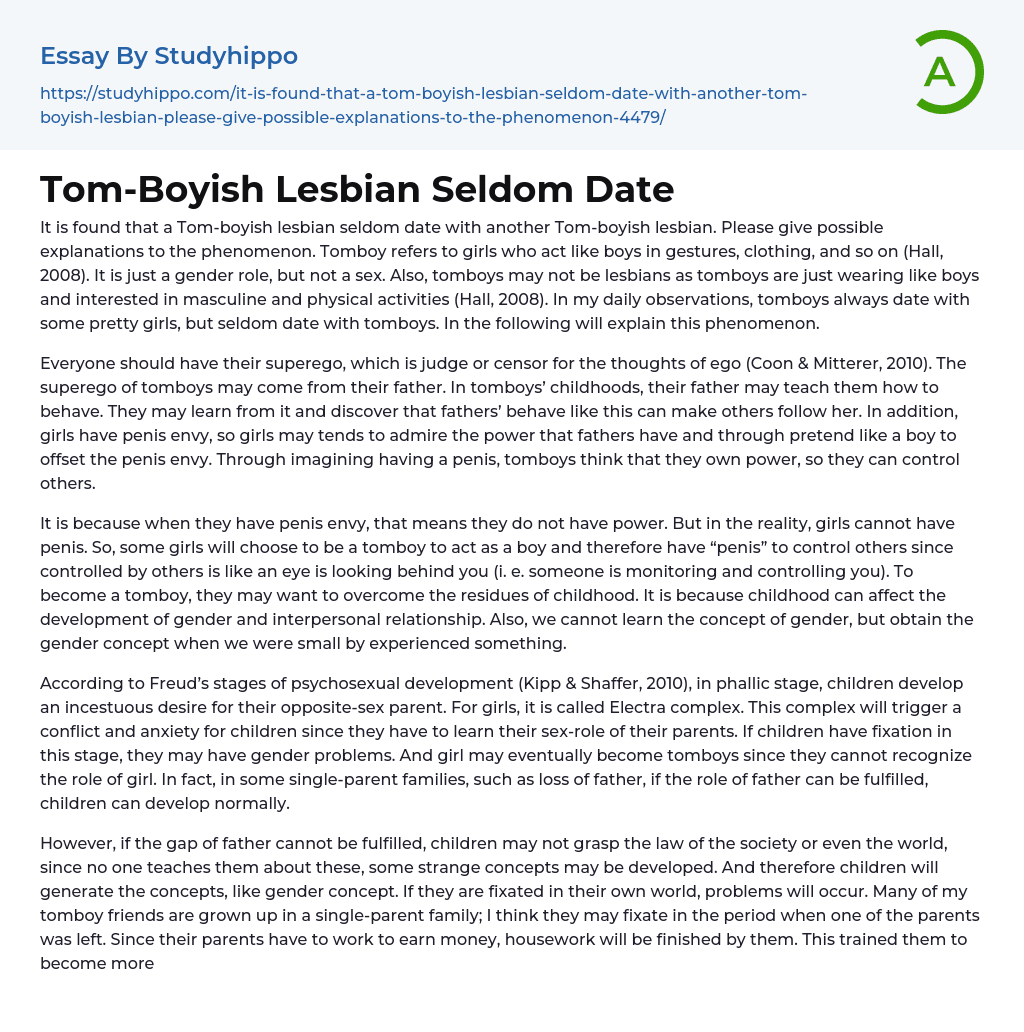 Essay By Studyhippo

https://studyhippo.com/it-is-found-that-a-tom-boyish-lesbian-seldom-date-with-another-tom-boyish-lesbian-please-give-possible-explanations-to-the-phenomenon-4479/

A

Tom-Boyish Lesbian Seldom Date

It is found that a Tom-boyish lesbian seldom date with another Tom-boyish lesbian. Please give possible explanations to the phenomenon. Tomboy refers to girls who act like boys in gestures, clothing, and so on (Hall, 2008). It is just a gender role, but not a sex. Also, tomboys may not be lesbians as tomboys are just wearing like boys and interested in masculine and physical activities (Hall, 2008). In my daily observations, tomboys always date with some pretty girls, but seldom date with tomboys. In the following will explain this phenomenon.

Everyone should have their superego, which is judge or censor for the thoughts of ego (Coon & Mitterer, 2010). The superego of tomboys may come from their father. In tomboys' childhoods, their father may teach them how to behave. They may learn from it and discover that fathers' behave like this can make others follow her. In addition, girls have penis envy, so girls may tends to admire the power that fathers have and through pretend like a boy to offset the penis envy. Through imagining having a penis, tomboys think that they own power, so they can control others.

It is because when they have penis envy, that means they do not have power. But in the reality, girls cannot have penis. So, some girls will choose to be a tomboy to act as a boy and therefore have "penis" to control others since controlled by others is like an eye is looking behind you (i. e. someone is monitoring and controlling you). To become a tomboy, they may want to overcome the residues of childhood. It is because childhood can affect the development of gender and interpersonal relationship. Also, we cannot learn the concept of gender, but obtain the gender concept when we were small by experienced something.

According to Freud's stages of psychosexual development (Kipp & Shaffer, 2010), in phallic stage, children develop an incestuous desire for their opposite-sex parent. For girls, it is called Electra complex. This complex will trigger a conflict and anxiety for children since they have to learn their sex-role of their parents. If children have fixation in this stage, they may have gender problems. And girl may eventually become tomboys since they cannot recognize the role of girl. In fact, in some single-parent families, such as loss of father, if the role of father can be fulfilled, children can develop normally.

However, if the gap of father cannot be fulfilled, children may not grasp the law of the society or even the world, since no one teaches them about these, some strange concepts may be developed. And therefore children will generate the concepts, like gender concept. If they are fixated in their own world, problems will occur. Many of my tomboy friends are grown up in a single-parent family; I think they may fixate in the period when one of the parents was left. Since their parents have to work to earn money, housework will be finished by them. This trained them to become more